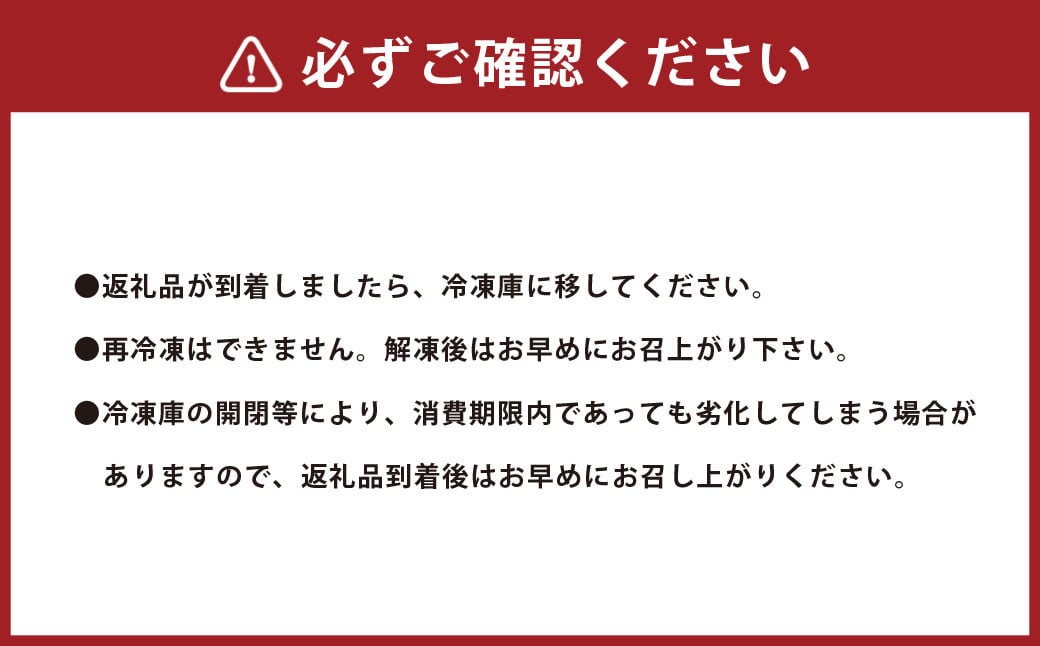 必ずご確認ください

●返礼品が到着しましたら、冷凍庫に移してください。

●再冷凍はできません。解凍後はお早めにお召上がり下さい。

●冷凍庫の開閉等により、消費期限内であっても劣化してしまう場合がありますので、返礼品到着後はお早めにお召し上がりください。